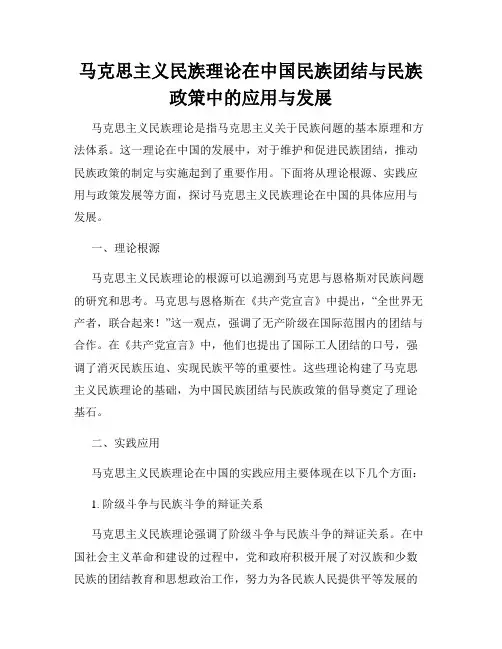 马克思主义民族理论在中国民族团结与民族政策中的应用与发展

马克思主义民族理论是指马克思主义关于民族问题的基本原理和方法体系。这一理论在中国的发展中，对于维护和促进民族团结，推动民族政策的制定与实施起到了重要作用。下面将从理论根源、实践应用与政策发展等方面，探讨马克思主义民族理论在中国的具体应用与发展。

一、理论根源

马克思主义民族理论的根源可以追溯到马克思与恩格斯对民族问题的研究和思考。马克思与恩格斯在《共产党宣言》中提出，“全世界无产者，联合起来！”这一观点，强调了无产阶级在国际范围内的团结与合作。在《共产党宣言》中，他们也提出了国际工人团结的口号，强调了消灭民族压迫、实现民族平等的重要性。这些理论构建了马克思主义民族理论的基础，为中国民族团结与民族政策的倡导奠定了理论基石。

二、实践应用

马克思主义民族理论在中国的实践应用主要体现在以下几个方面：

1. 阶级斗争与民族斗争的辩证关系

马克思主义民族理论强调了阶级斗争与民族斗争的辩证关系。在中国社会主义革命和建设的过程中，党和政府积极开展了对汉族和少数民族的团结教育和思想政治工作，努力为各民族人民提供平等发展的